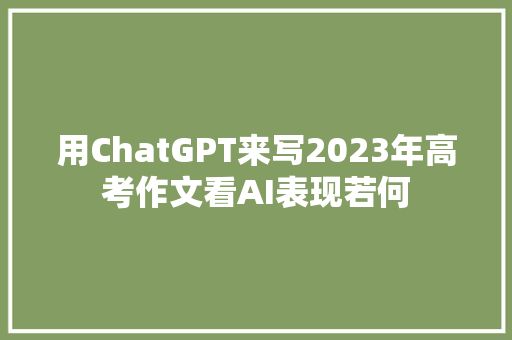 用ChatGPT来写2023年高考作文看AI表现若何